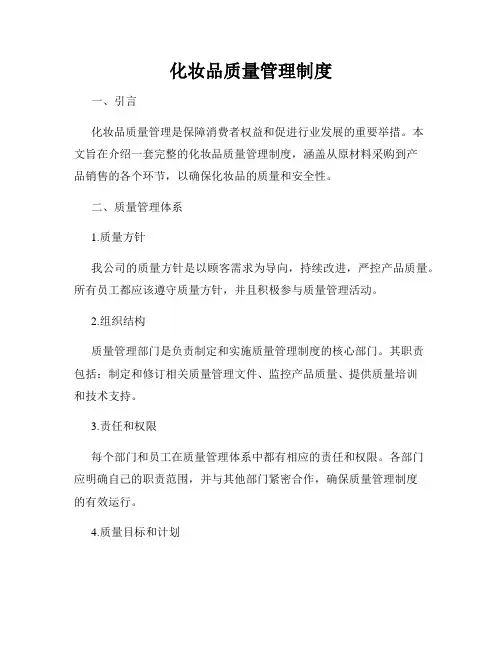 化妆品质量管理制度

一、引言

化妆品质量管理是保障消费者权益和促进行业发展的重要举措。本文旨在介绍一套完整的化妆品质量管理制度，涵盖从原材料采购到产品销售的各个环节，以确保化妆品的质量和安全性。

二、质量管理体系

1.质量方针

我公司的质量方针是以顾客需求为导向，持续改进，严控产品质量。所有员工都应该遵守质量方针，并且积极参与质量管理活动。

2.组织结构

质量管理部门是负责制定和实施质量管理制度的核心部门。其职责包括：制定和修订相关质量管理文件、监控产品质量、提供质量培训和技术支持。

3.责任和权限

每个部门和员工在质量管理体系中都有相应的责任和权限。各部门应明确自己的职责范围，并与其他部门紧密合作，确保质量管理制度的有效运行。

4.质量目标和计划